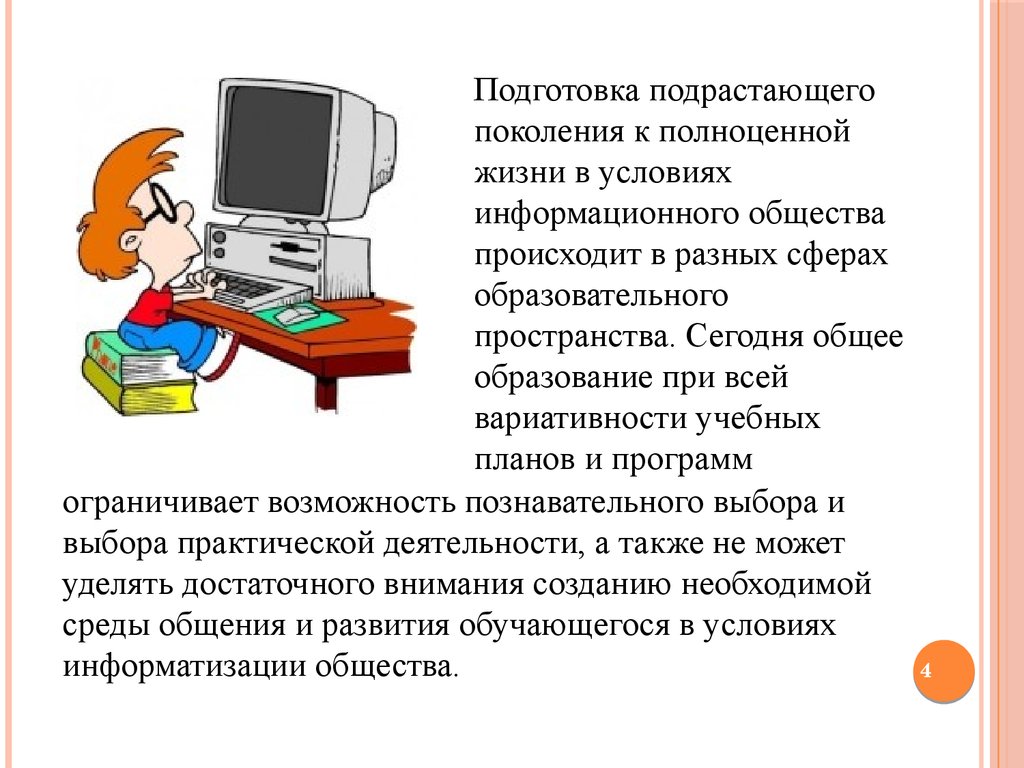 Подготовка подрастающего поколения к полноценной жизни в условиях информационного общества происходит в разных сферах образовательного пространства. Сегодня общее образование при всей вариативности учебных планов и программ ограничивает возможность познавательного выбора и выбора практической деятельности, а также не может уделять достаточного внимания созданию необходимой среды общения и развития обучающегося в условиях информатизации общества.

4